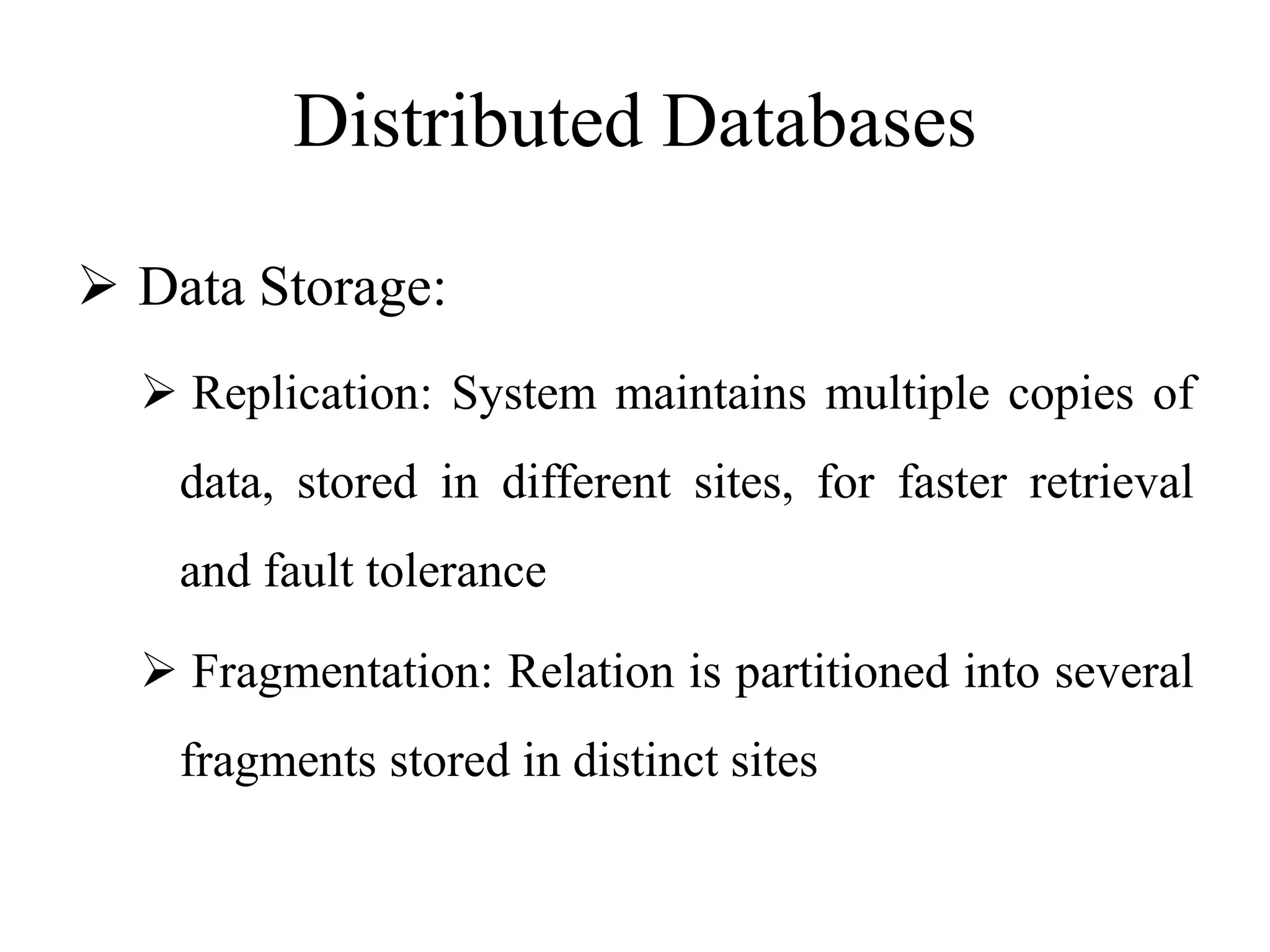 Distributed Databases

➢ Data Storage:

➢ Replication: System maintains multiple copies of data, stored in different sites, for faster retrieval and fault tolerance

➢ Fragmentation: Relation is partitioned into several fragments stored in distinct sites